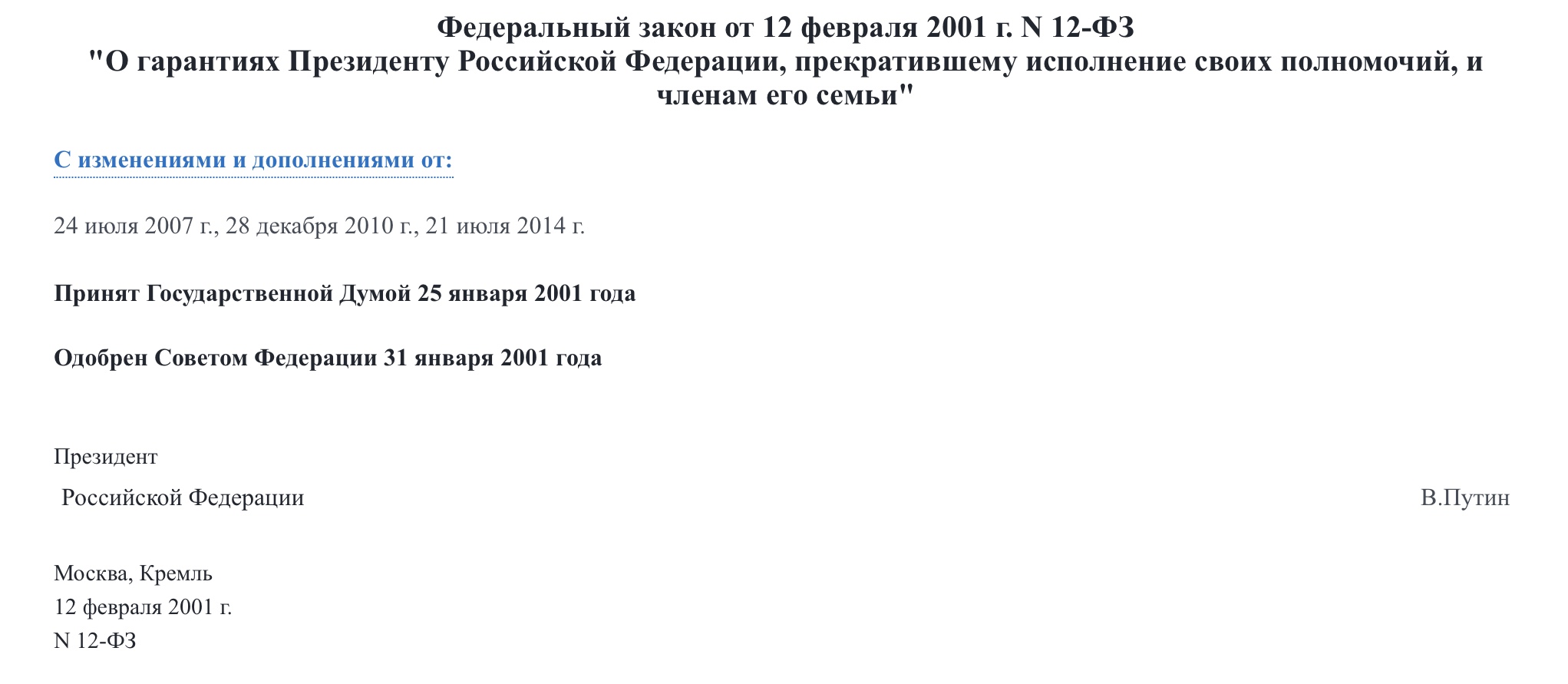 Федеральный закон от 12 февраля 2001 г. N 12-ФЗ
"О гарантиях Президенту Российской Федерации, прекратившему исполнение своих полномочий, и членам его семьи"

С изменениями и дополнениями от:

24 июля 2007 г., 28 декабря 2010 г., 21 июля 2014 г.

Принят Государственной Думой 25 января 2001 года

Одобрен Советом Федерации 31 января 2001 года

Президент
Российской Федерации
В.Путин

Москва, Кремль
12 февраля 2001 г.
N 12-ФЗ